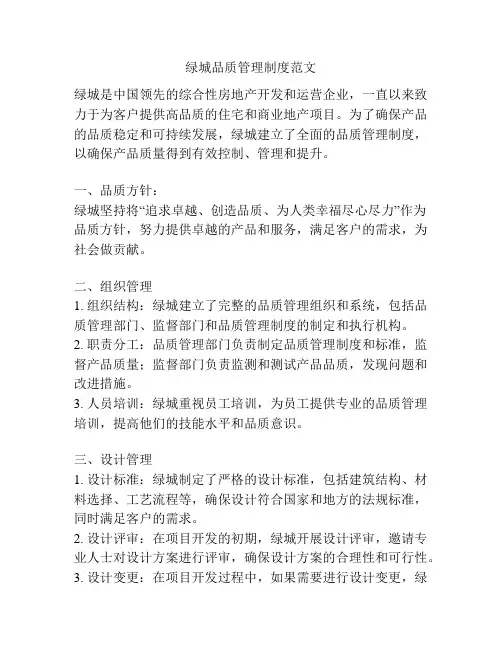 绿城品质管理制度范文

绿城是中国领先的综合性房地产开发和运营企业，一直以来致力于为客户提供高品质的住宅和商业地产项目。为了确保产品的品质稳定和可持续发展，绿城建立了全面的品质管理制度，以确保产品质量得到有效控制、管理和提升。

一、品质方针：
绿城坚持将“追求卓越、创造品质、为人类幸福尽心尽力”作为品质方针，努力提供卓越的产品和服务，满足客户的需求，为社会做贡献。

二、组织管理
1. 组织结构：绿城建立了完整的品质管理组织和系统，包括品质管理部门、监督部门和品质管理制度的制定和执行机构。
2. 职责分工：品质管理部门负责制定品质管理制度和标准，监督产品质量；监督部门负责监测和测试产品品质，发现问题和改进措施。
3. 人员培训：绿城重视员工培训，为员工提供专业的品质管理培训，提高他们的技能水平和品质意识。

三、设计管理
1. 设计标准：绿城制定了严格的设计标准，包括建筑结构、材料选择、工艺流程等，确保设计符合国家和地方的法规标准，同时满足客户的需求。
2. 设计评审：在项目开发的初期，绿城开展设计评审，邀请专业人士对设计方案进行评审，确保设计方案的合理性和可行性。
3. 设计变更：在项目开发过程中，如果需要进行设计变更，绿